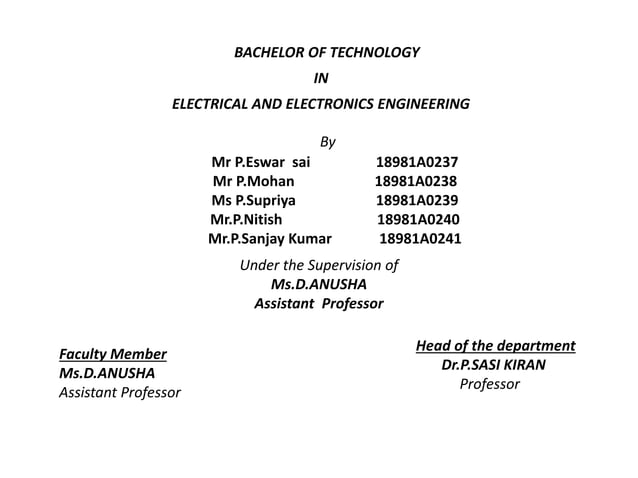 BACHELOR OF TECHNOLOGY
IN
ELECTRICAL AND ELECTRONICS ENGINEERING

By
Mr P.Eswar sai 18981A0237
Mr P.Mohan 18981A0238
Ms P.Supriya 18981A0239
Mr.P.Nitish 18981A0240
Mr.P.Sanjay Kumar 18981A0241

Under the Supervision of
Ms.D.ANUSHA
Assistant Professor

Faculty Member
Ms.D.ANUSHA
Assistant Professor

Head of the department
Dr.P.SASI KIRAN
Professor